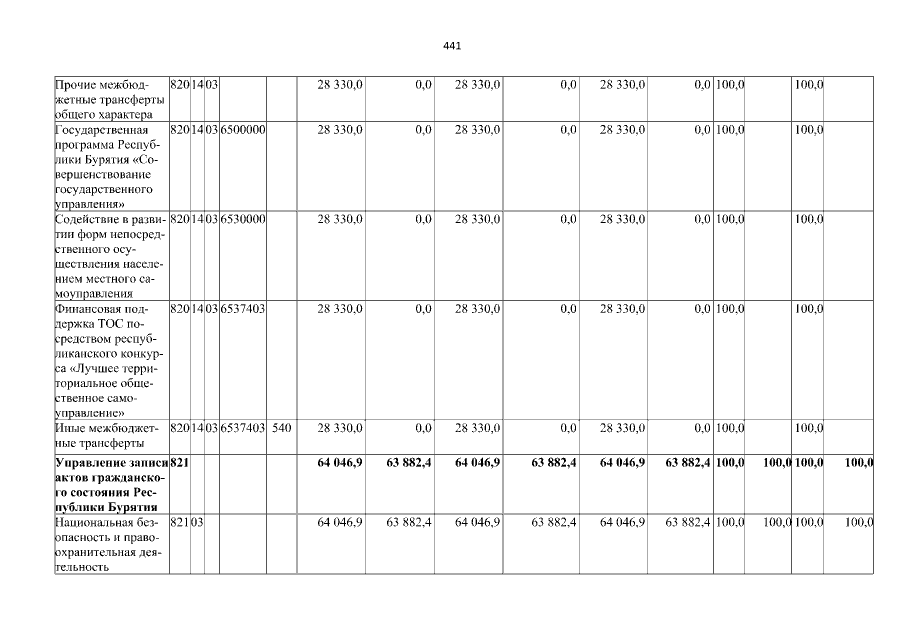 441

| Прочие межбюджетные трансферты общего характера | 820 | 14 | 03 | | | 28 330,0 | 0,0 | 28 330,0 | 0,0 | 28 330,0 | 0,0 | 100,0 | | 100,0 | |
|---|---|---|---|---|---|---|---|---|---|---|---|---|---|---|---|
| Государственная программа Республики Бурятия «Совершенствование государственного управления» | 820 | 14 | 03 | 6500000 | | 28 330,0 | 0,0 | 28 330,0 | 0,0 | 28 330,0 | 0,0 | 100,0 | | 100,0 | |
| Содействие в развитии форм непосредственного осуществления населением местного самоуправления | 820 | 14 | 03 | 6530000 | | 28 330,0 | 0,0 | 28 330,0 | 0,0 | 28 330,0 | 0,0 | 100,0 | | 100,0 | |
| Финансовая поддержка ТОС посредством республиканского конкурса «Лучшее территориальное общественное самоуправление» | 820 | 14 | 03 | 6537403 | | 28 330,0 | 0,0 | 28 330,0 | 0,0 | 28 330,0 | 0,0 | 100,0 | | 100,0 | |
| Иные межбюджетные трансферты | 820 | 14 | 03 | 6537403 | 540 | 28 330,0 | 0,0 | 28 330,0 | 0,0 | 28 330,0 | 0,0 | 100,0 | | 100,0 | |
| **Управление записи актов гражданского состояния Республики Бурятия** | **821** | | | | | **64 046,9** | **63 882,4** | **64 046,9** | **63 882,4** | **64 046,9** | **63 882,4** | **100,0** | **100,0** | **100,0** | **100,0** |
| Национальная безопасность и правоохранительная деятельность | 821 | 03 | | | | 64 046,9 | 63 882,4 | 64 046,9 | 63 882,4 | 64 046,9 | 63 882,4 | 100,0 | 100,0 | 100,0 | 100,0 |